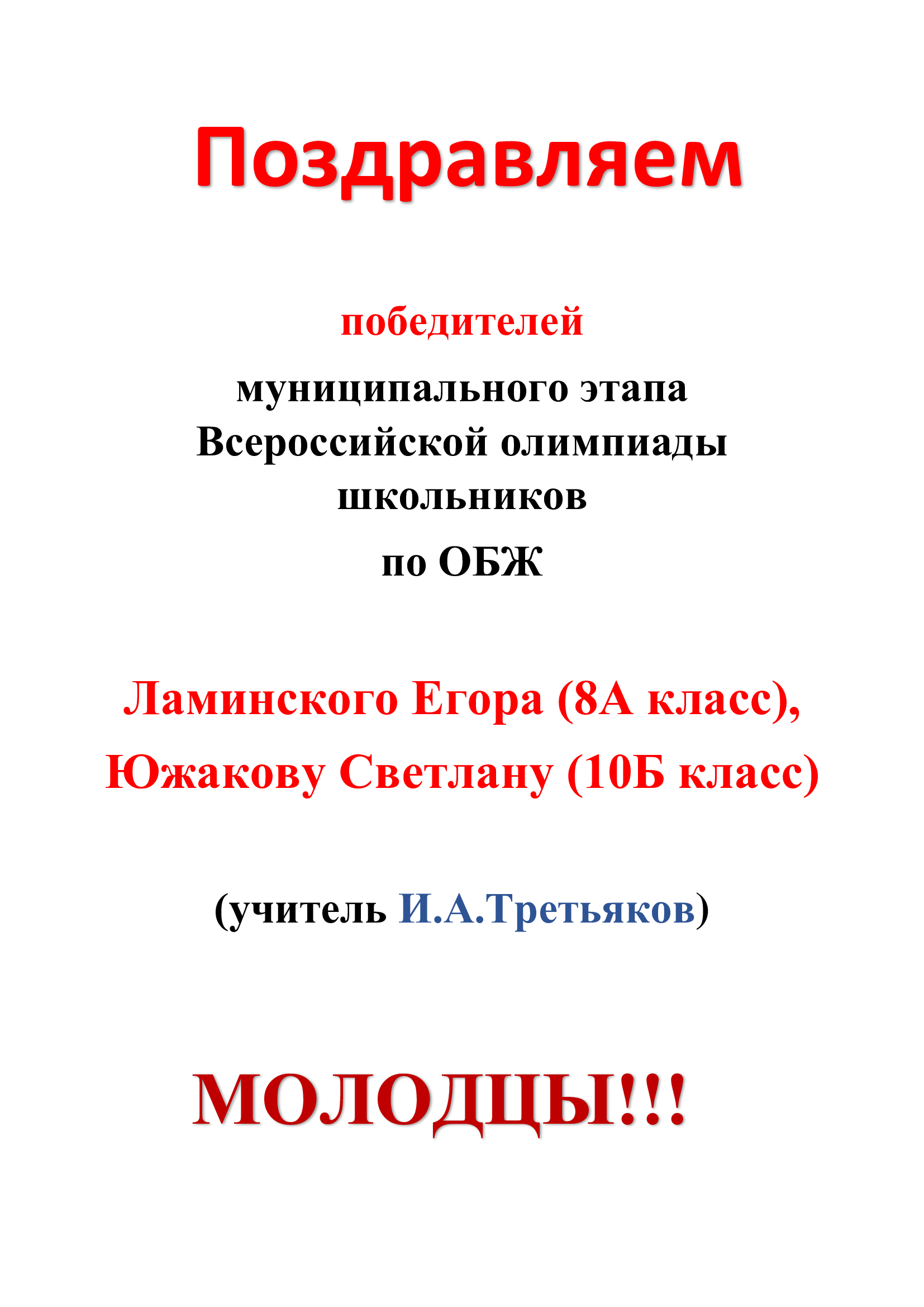 Поздравляем

победителей

муниципального этапа Всероссийской олимпиады школьников по ОБЖ

Ламинского Егора (8А класс), Южакову Светлану (10Б класс)

(учитель И.А.Третьяков)

МОЛОДЦЫ!!!